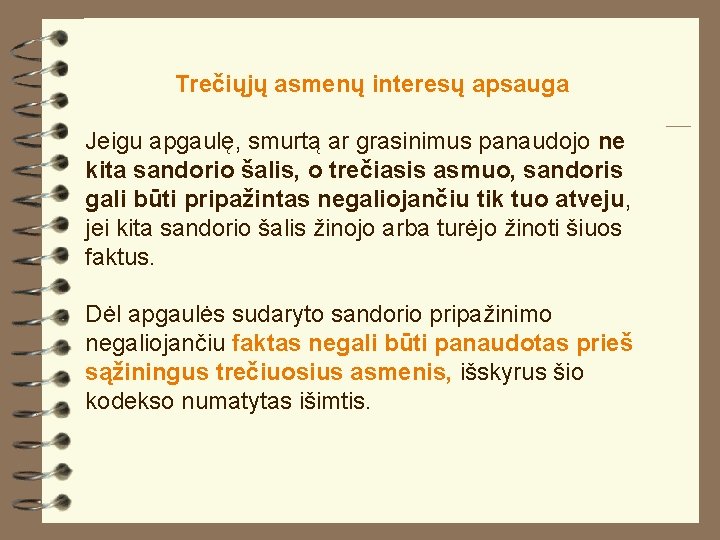 Trečiųjų asmenų interesų apsauga

Jeigu apgaulę, smurtą ar grasinimus panaudojo ne kita sandorio šalis, o trečiasis asmuo, sandoris gali būti pripažintas negaliojančiu tik tuo atveju, jei kita sandorio šalis žinojo arba turėjo žinoti šiuos faktus.

Dėl apgaulės sudaryto sandorio pripažinimo negaliojančiu faktas negali būti panaudotas prieš sąžiningus trečiuosius asmenis, išskyrus šio kodekso numatytas išimtis.